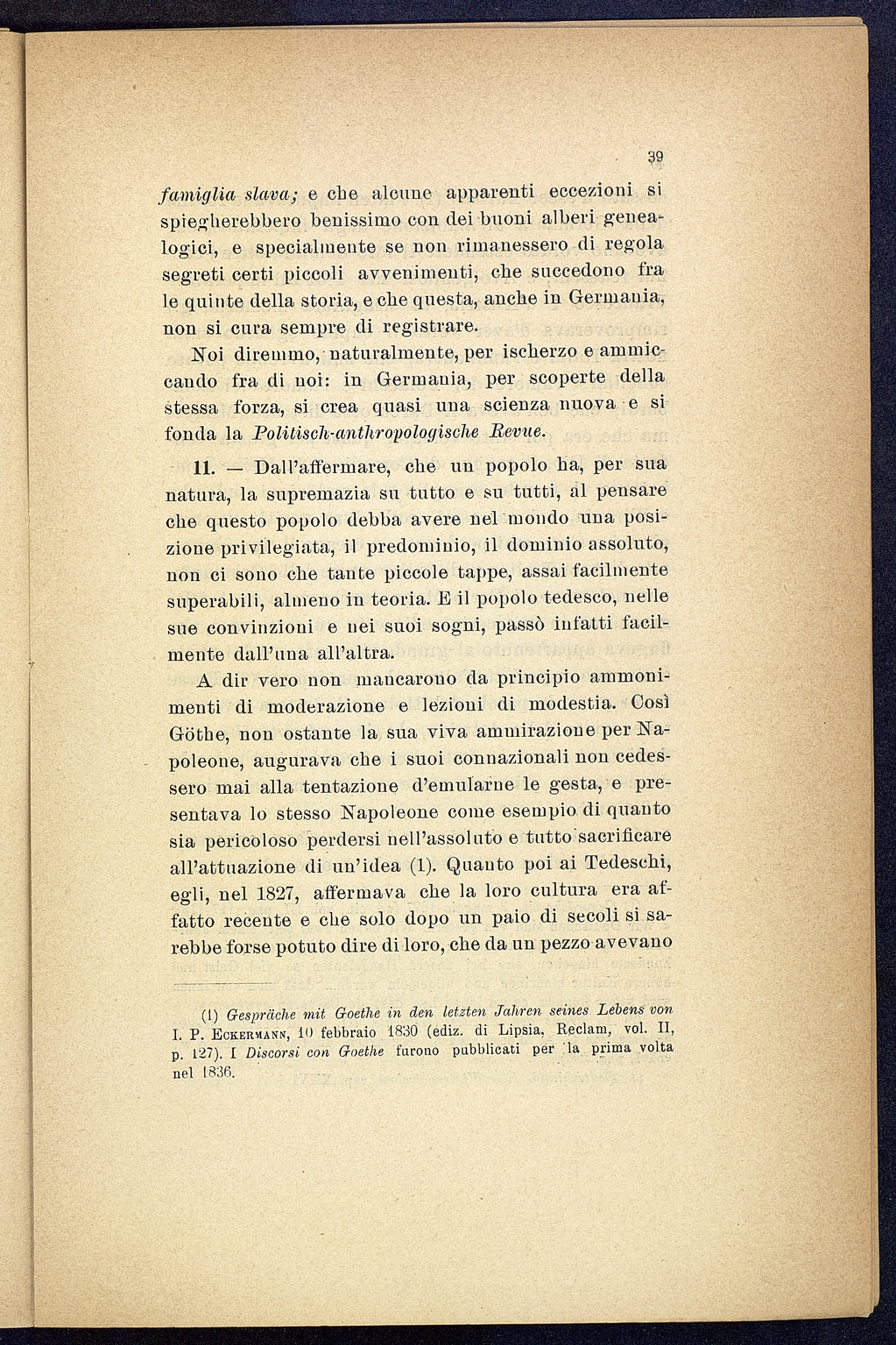 39

famiglia slava; e che alcune apparenti eccezioni si spiegherebbero benissimo con dei buoni alberi genealogici, e specialmente se non rimanessero di regola segreti certi piccoli avvenimenti, che succedono fra le quinte della storia, e che questa, anche in Germania, non si cura sempre di registrare.

Noi diremmo, naturalmente, per ischerzo e ammiccando fra di noi: in Germania, per scoperte della stessa forza, si crea quasi una scienza nuova e si fonda la Politisch-anthropologische Revue.

11. — Dall'affermare, che un popolo ha, per sua natura, la supremazia su tutto e su tutti, al pensare che questo popolo debba avere nel mondo una posizione privilegiata, il predominio, il dominio assoluto, non ci sono che tante piccole tappe, assai facilmente superabili, almeno in teoria. E il popolo tedesco, nelle sue convinzioni e nei suoi sogni, passò infatti facilmente dall'una all'altra.

A dir vero non mancarono da principio ammonimenti di moderazione e lezioni di modestia. Così Göthe, non ostante la sua viva ammirazione per Napoleone, augurava che i suoi connazionali non cedessero mai alla tentazione d'emularne le gesta, e presentava lo stesso Napoleone come esempio di quanto sia pericoloso perdersi nell'assoluto e tutto sacrificare all'attuazione di un'idea (1). Quanto poi ai Tedeschi, egli, nel 1827, affermava che la loro cultura era affatto recente e che solo dopo un paio di secoli si sarebbe forse potuto dire di loro, che da un pezzo avevano

(1) Gespräche mit Goethe in den letzten Jahren seines Lebens von I. P. Eckermann, 10 febbraio 1830 (ediz. di Lipsia, Reclam, vol. II, p. 127). I Discorsi con Goethe furono pubblicati per la prima volta nel 1836.